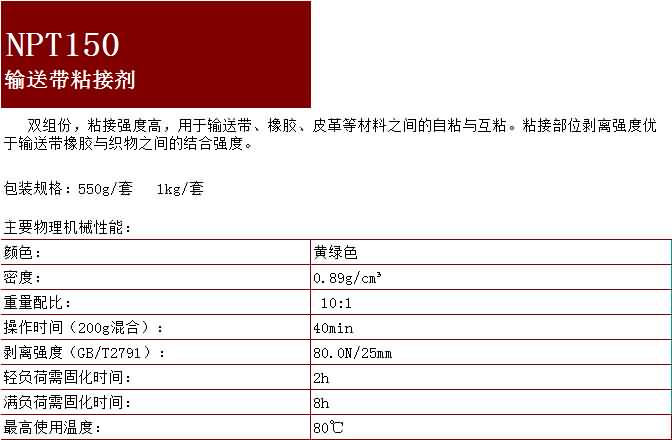 NPT150
输送带粘接剂

双组份，粘接强度高，用于输送带、橡胶、皮革等材料之间的自粘与互粘。粘接部位剥离强度优于输送带橡胶与织物之间的结合强度。

包装规格：550g/套 1kg/套

主要物理机械性能：

| 颜色： | 黄绿色 |
|---|---|
| 密度： | 0.89g/cm³ |
| 重量配比： | 10:1 |
| 操作时间（200g混合）： | 40min |
| 剥离强度（GB/T2791）： | 80.0N/25mm |
| 轻负荷需固化时间： | 2h |
| 满负荷需固化时间： | 8h |
| 最高使用温度： | 80℃ |